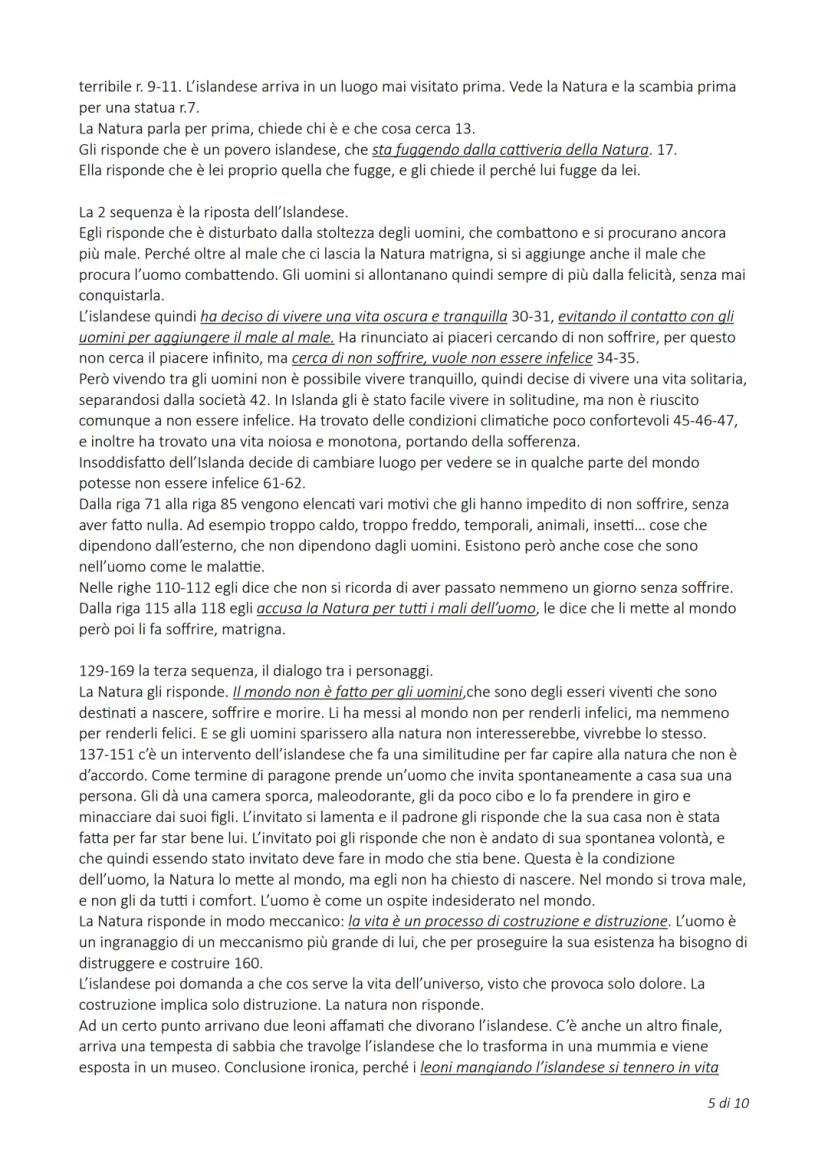 terribile r. 9-11. L'islandese arriva in un luogo mai visitato prima. Vede la Natura e la scambia prima per una statua r.7.
La Natura parla per prima, chiede chi è e che cosa cerca 13.
Gli risponde che è un povero islandese, che sta fuggendo dalla cattiveria della Natura. 17.
Ella risponde che è lei proprio quella che fugge, e gli chiede il perché lui fugge da lei.

La 2 sequenza è la riposta dell'Islandese.
Egli risponde che è disturbato dalla stoltezza degli uomini, che combattono e si procurano ancora più male. Perché oltre al male che ci lascia la Natura matrigna, si si aggiunge anche il male che procura l'uomo combattendo. Gli uomini si allontanano quindi sempre di più dalla felicità, senza mai conquistarla.
L'islandese quindi ha deciso di vivere una vita oscura e tranquilla 30-31, evitando il contatto con gli uomini per aggiungere il male al male. Ha rinunciato ai piaceri cercando di non soffrire, per questo non cerca il piacere infinito, ma cerca di non soffrire, vuole non essere infelice 34-35.
Però vivendo tra gli uomini non è possibile vivere tranquillo, quindi decise di vivere una vita solitaria, separandosi dalla società 42. In Islanda gli è stato facile vivere in solitudine, ma non è riuscito comunque a non essere infelice. Ha trovato delle condizioni climatiche poco confortevoli 45-46-47, e inoltre ha trovato una vita noiosa e monotona, portando della sofferenza.
Insoddisfatto dell'Islanda decide di cambiare luogo per vedere se in qualche parte del mondo potesse non essere infelice 61-62.
Dalla riga 71 alla riga 85 vengono elencati vari motivi che gli hanno impedito di non soffrire, senza aver fatto nulla. Ad esempio troppo caldo, troppo freddo, temporali, animali, insetti… cose che dipendono dall'esterno, che non dipendono dagli uomini. Esistono però anche cose che sono nell'uomo come le malattie.
Nelle righe 110-112 egli dice che non si ricorda di aver passato nemmeno un giorno senza soffrire.
Dalla riga 115 alla 118 egli accusa la Natura per tutti i mali dell'uomo, le dice che li mette al mondo però poi li fa soffrire, matrigna.

129-169 la terza sequenza, il dialogo tra i personaggi.
La Natura gli risponde. Il mondo non è fatto per gli uomini,che sono degli esseri viventi che sono destinati a nascere, soffrire e morire. Li ha messi al mondo non per renderli infelici, ma nemmeno per renderli felici. E se gli uomini sparissero alla natura non interesserebbe, vivrebbe lo stesso.
137-151 c'è un intervento dell'islandese che fa una similitudine per far capire alla natura che non è d'accordo. Come termine di paragone prende un'uomo che invita spontaneamente a casa sua una persona. Gli dà una camera sporca, maleodorante, gli da poco cibo e lo fa prendere in giro e minacciare dai suoi figli. L'invitato si lamenta e il padrone gli risponde che la sua casa non è stata fatta per far star bene lui. L'invitato poi gli risponde che non è andato di sua spontanea volontà, e che quindi essendo stato invitato deve fare in modo che stia bene. Questa è la condizione dell'uomo, la Natura lo mette al mondo, ma egli non ha chiesto di nascere. Nel mondo si trova male, e non gli da tutti i comfort. L'uomo è come un ospite indesiderato nel mondo.
La Natura risponde in modo meccanico: la vita è un processo di costruzione e distruzione. L'uomo è un ingranaggio di un meccanismo più grande di lui, che per proseguire la sua esistenza ha bisogno di distruggere e costruire 160.
L'islandese poi domanda a che cos serve la vita dell'universo, visto che provoca solo dolore. La costruzione implica solo distruzione. La natura non risponde.
Ad un certo punto arrivano due leoni affamati che divorano l'islandese. C'è anche un altro finale, arriva una tempesta di sabbia che travolge l'islandese che lo trasforma in una mummia e viene esposta in un museo. Conclusione ironica, perché i leoni mangiando l'islandese si tennero in vita

5 di 10